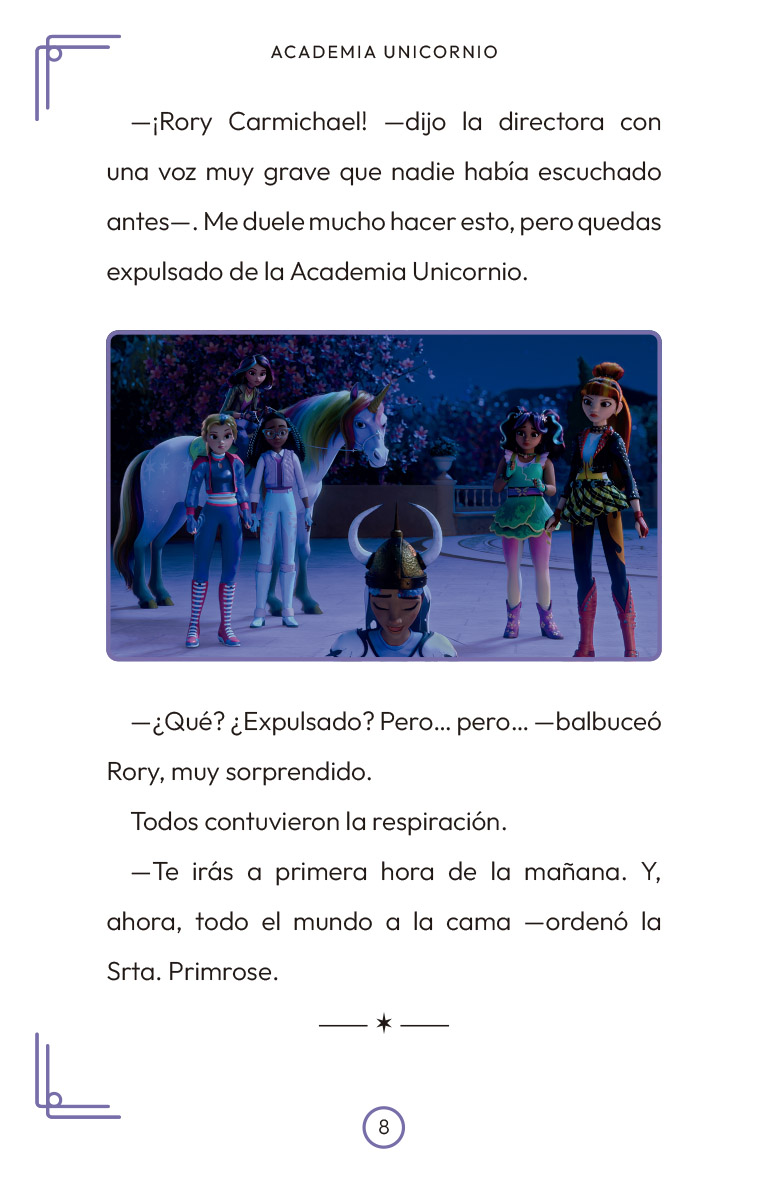 ACADEMIA UNICORNIO

—¡Rory Carmichael! —dijo la directora con una voz muy grave que nadie había escuchado antes—. Me duele mucho hacer esto, pero quedas expulsado de la Academia Unicornio.

—¿Qué? ¿Expulsado? Pero... pero... —balbuceó Rory, muy sorprendido.

Todos contuvieron la respiración.

—Te irás a primera hora de la mañana. Y, ahora, todo el mundo a la cama —ordenó la Srta. Primrose.

—— ✶ ——

8